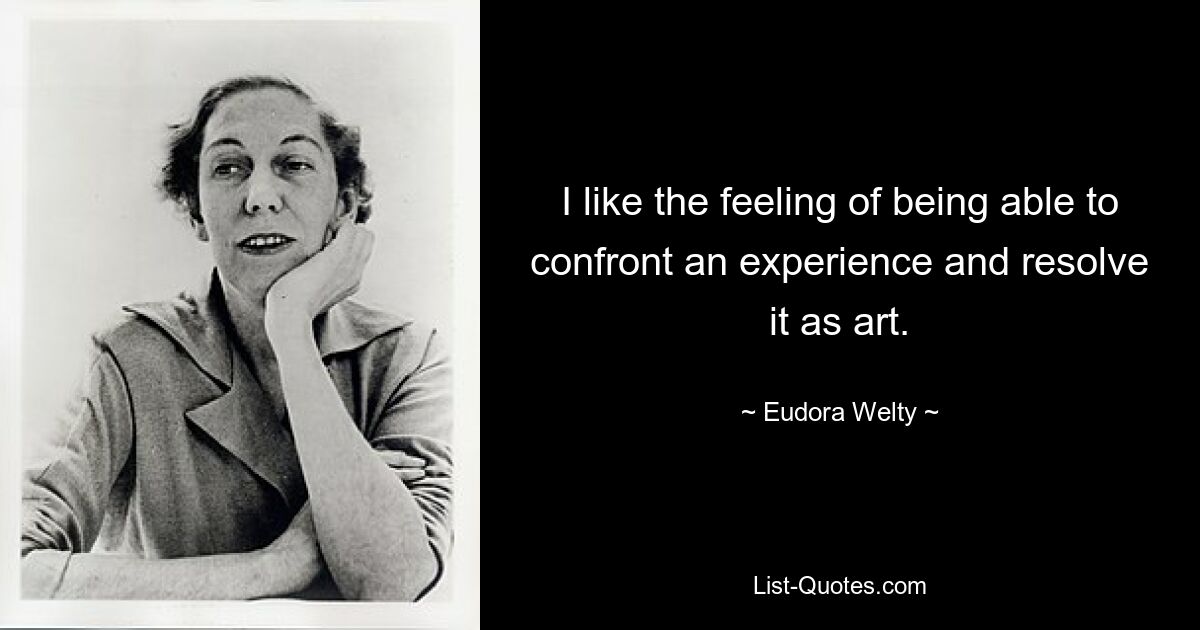 I like the feeling of being able to confront an experience and resolve it as art.

~ Eudora Welty ~

List-Quotes.com